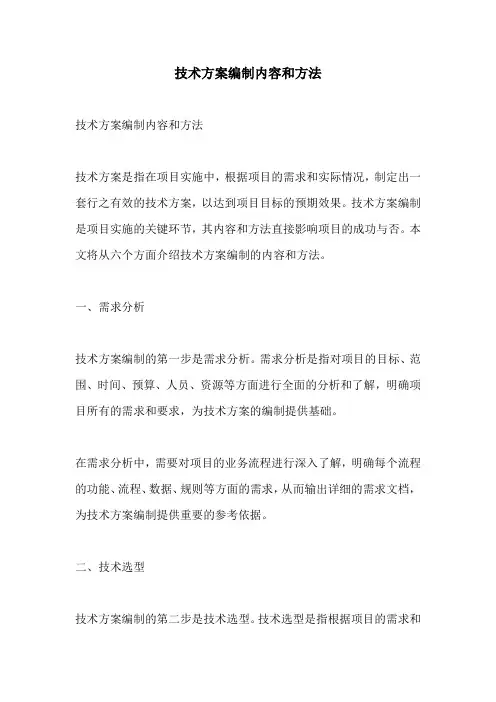 技术方案编制内容和方法

技术方案编制内容和方法

技术方案是指在项目实施中，根据项目的需求和实际情况，制定出一套行之有效的技术方案，以达到项目目标的预期效果。技术方案编制是项目实施的关键环节，其内容和方法直接影响项目的成功与否。本文将从六个方面介绍技术方案编制的内容和方法。

一、需求分析

技术方案编制的第一步是需求分析。需求分析是指对项目的目标、范围、时间、预算、人员、资源等方面进行全面的分析和了解，明确项目所有的需求和要求，为技术方案的编制提供基础。

在需求分析中，需要对项目的业务流程进行深入了解，明确每个流程的功能、流程、数据、规则等方面的需求，从而输出详细的需求文档，为技术方案编制提供重要的参考依据。

二、技术选型

技术方案编制的第二步是技术选型。技术选型是指根据项目的需求和